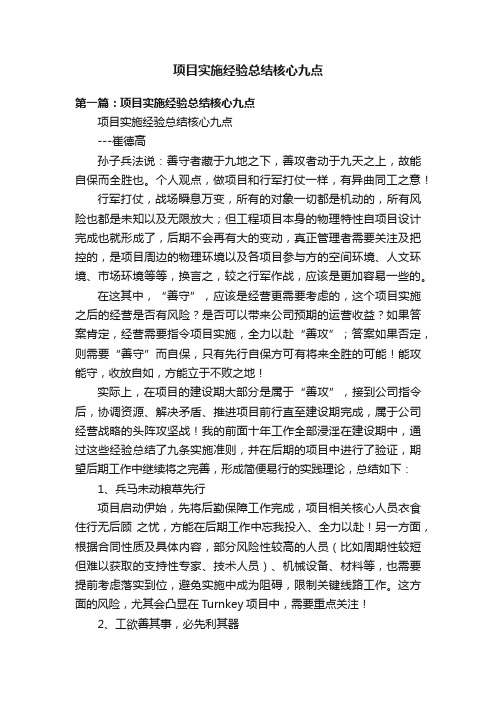 项目实施经验总结核心九点

第一篇：项目实施经验总结核心九点

项目实施经验总结核心九点

---崔德高

孙子兵法说：善守者藏于九地之下，善攻者动于九天之上，故能自保而全胜也。个人观点，做项目和行军打仗一样，有异曲同工之意！

行军打仗，战场瞬息万变，所有的对象一切都是机动的，所有风险也都是未知以及无限放大；但工程项目本身的物理特性自项目设计完成也就形成了，后期不会再有大的变动，真正管理者需要关注及把控的，是项目周边的物理环境以及各项目参与方的空间环境、人文环境、市场环境等等，换言之，较之行军作战，应该是更加容易一些的。

在这其中，“善守”，应该是经营更需要考虑的，这个项目实施之后的经营是否有风险？是否可以带来公司预期的运营收益？如果答案肯定，经营需要指令项目实施，全力以赴“善攻”；答案如果否定，则需要“善守”而自保，只有先行自保方可有将来全胜的可能！能攻能守，收放自如，方能立于不败之地！

实际上，在项目的建设期大部分是属于“善攻”，接到公司指令后，协调资源、解决矛盾、推进项目前行直至建设期完成，属于公司经营战略的头阵攻坚战！我的前面十年工作全部浸淫在建设期中，通过这些经验总结了九条实施准则，并在后期的项目中进行了验证，期望后期工作中继续将之完善，形成简便易行的实践理论，总结如下：

1、兵马未动粮草先行

项目启动伊始，先将后勤保障工作完成，项目相关核心人员衣食住行无后顾 之忧，方能在后期工作中忘我投入、全力以赴！另一方面，根据合同性质及具体内容，部分风险性较高的人员（比如周期性较短但难以获取的支持性专家、技术人员）、机械设备、材料等，也需要提前考虑落实到位，避免实施中成为阻碍，限制关键线路工作。这方面的风险，尤其会凸显在 Turnkey 项目中，需要重点关注！

2、工欲善其事，必先利其器